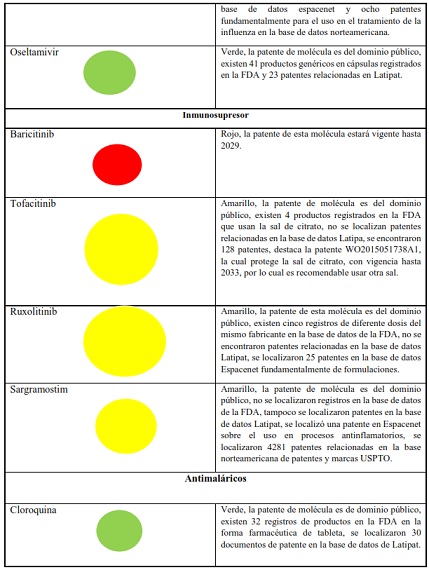 |  | base de datos espacenet y ocho patentes fundamentalmente para el uso en el tratamiento de la influenza en la base de datos norteamericana. |
|---|---|
| Oseltamivir | Verde, la patente de molécula es del dominio público, existen 41 productos genéricos en cápsulas registrados en la FDA y 23 patentes relacionadas en Latipat. |
| **Inmunosupresor** | |
| Baricitinib | Rojo, la patente de esta molécula estará vigente hasta 2029. |
| Tofacitinib | Amarillo, la patente de molécula es del dominio público, existen 4 productos registrados en la FDA que usan la sal de citrato, no se localizan patentes relacionadas en la base de datos Latipa, se encontraron 128 patentes, destaca la patente WO2015051738A1, la cual protege la sal de citrato, con vigencia hasta 2033, por lo cual es recomendable usar otra sal. |
| Ruxolitinib | Amarillo, la patente de esta molécula es del dominio público, existen cinco registros de diferente dosis del mismo fabricante en la base de datos de la FDA, no se encontraron patentes relacionadas en la base de datos Latipat, se localizaron 25 patentes en la base de datos Espacenet fundamentalmente de formulaciones. |
| Sargramostim | Amarillo, la patente de molécula es del dominio público, no se localizaron registros en la base de datos de la FDA, tampoco se localizaron patentes en la base de datos Latipat, se localizó una patente en Espacenet sobre el uso en procesos antinflamatorios, se localizaron 4281 patentes relacionadas en la base norteamericana de patentes y marcas USPTO. |
| **Antimaláricos** | |
| Cloroquina | Verde, la patente de molécula es de dominio público, existen 32 registros de productos en la FDA en la forma farmacéutica de tableta, se localizaron 30 documentos de patente en la base de datos de Latipat. |